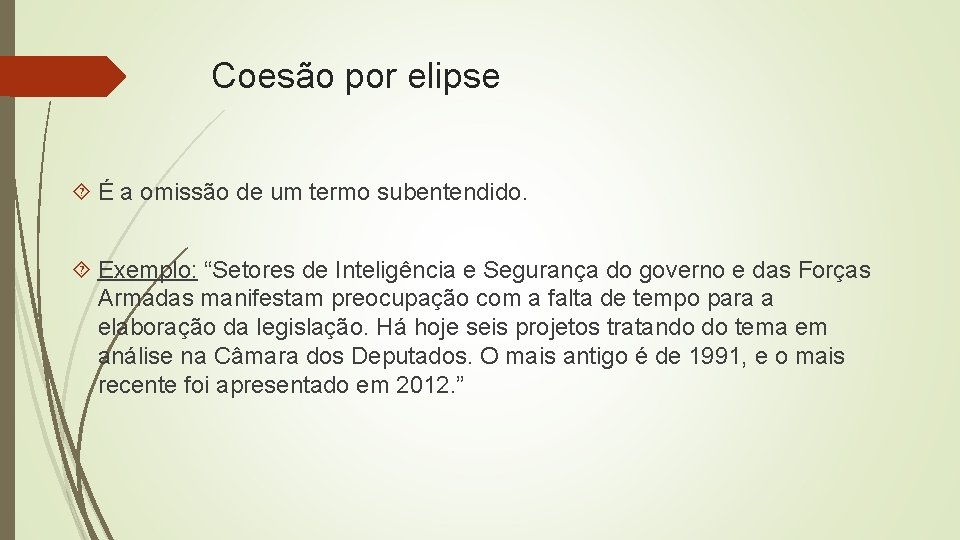 Coesão por elipse

É a omissão de um termo subentendido.

Exemplo: “Setores de Inteligência e Segurança do governo e das Forças Armadas manifestam preocupação com a falta de tempo para a elaboração da legislação. Há hoje seis projetos tratando do tema em análise na Câmara dos Deputados. O mais antigo é de 1991, e o mais recente foi apresentado em 2012.”